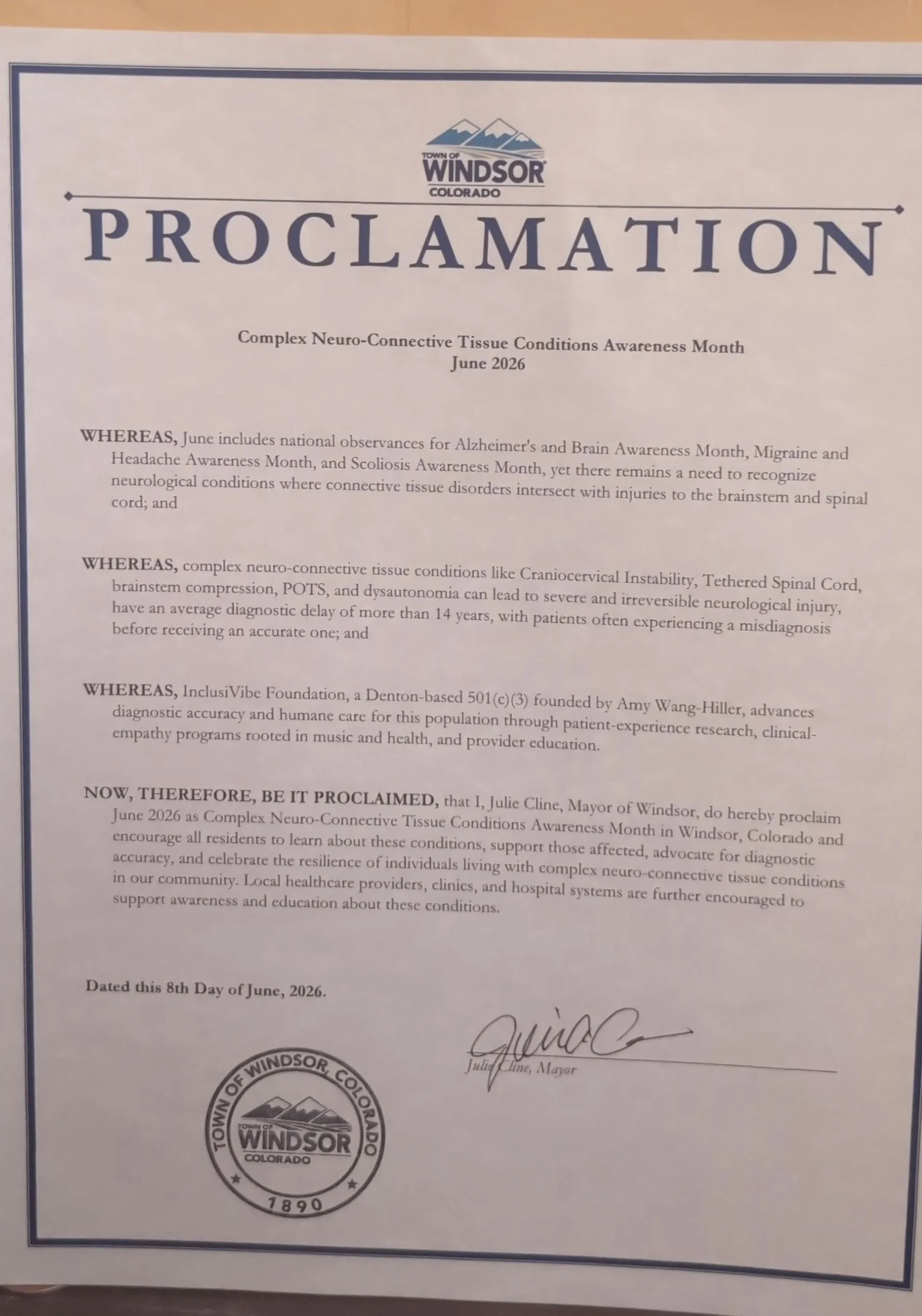 TOWN OF WINDSOR COLORADO

PROCLAMATION

Complex Neuro-Connective Tissue Conditions Awareness Month
June 2026

WHEREAS, June includes national observances for Alzheimer's and Brain Awareness Month, Migraine and Headache Awareness Month, and Scoliosis Awareness Month, yet there remains a need to recognize neurological conditions where connective tissue disorders intersect with injuries to the brainstem and spinal cord; and

WHEREAS, complex neuro-connective tissue conditions like Craniocervical Instability, Tethered Spinal Cord, brainstem compression, POTS, and dysautonomia can lead to severe and irreversible neurological injury, have an average diagnostic delay of more than 14 years, with patients often experiencing a misdiagnosis before receiving an accurate one; and

WHEREAS, InclusiVibe Foundation, a Denton-based 501(c)(3) founded by Amy Wang-Hiller, advances diagnostic accuracy and humane care for this population through patient-experience research, clinical-empathy programs rooted in music and health, and provider education.

NOW, THEREFORE, BE IT PROCLAIMED, that I, Julie Cline, Mayor of Windsor, do hereby proclaim June 2026 as Complex Neuro-Connective Tissue Conditions Awareness Month in Windsor, Colorado and encourage all residents to learn about these conditions, support those affected, advocate for diagnostic accuracy, and celebrate the resilience of individuals living with complex neuro-connective tissue conditions in our community. Local healthcare providers, clinics, and hospital systems are further encouraged to support awareness and education about these conditions.

Dated this 8th Day of June, 2026.

Julie Cline, Mayor

TOWN OF WINDSOR, COLORADO
TOWN OF WINDSOR COLORADO
1890